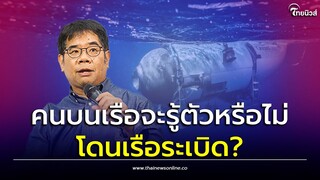 ไทยนิวส์

คนบนเรือจะรู้ตัวหรือไม่
โดนเรือระเบิด?

www.thainewsonline.co